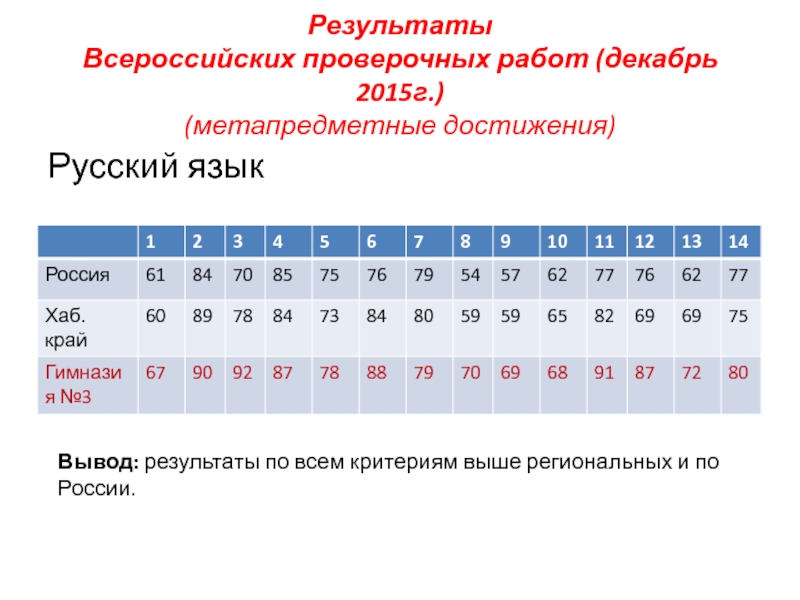 Результаты
Всероссийских проверочных работ (декабрь 2015г.)
(метапредметные достижения)

Русский язык

| | 1 | 2 | 3 | 4 | 5 | 6 | 7 | 8 | 9 | 10 | 11 | 12 | 13 | 14 |
|---|---|---|---|---|---|---|---|---|---|---|---|---|---|---|
| Россия | 61 | 84 | 70 | 85 | 75 | 76 | 79 | 54 | 57 | 62 | 77 | 76 | 62 | 77 |
| Хаб. край | 60 | 89 | 78 | 84 | 73 | 84 | 80 | 59 | 59 | 65 | 82 | 69 | 69 | 75 |
| Гимназия №3 | 67 | 90 | 92 | 87 | 78 | 88 | 79 | 70 | 69 | 68 | 91 | 87 | 72 | 80 |

Вывод: результаты по всем критериям выше региональных и по России.